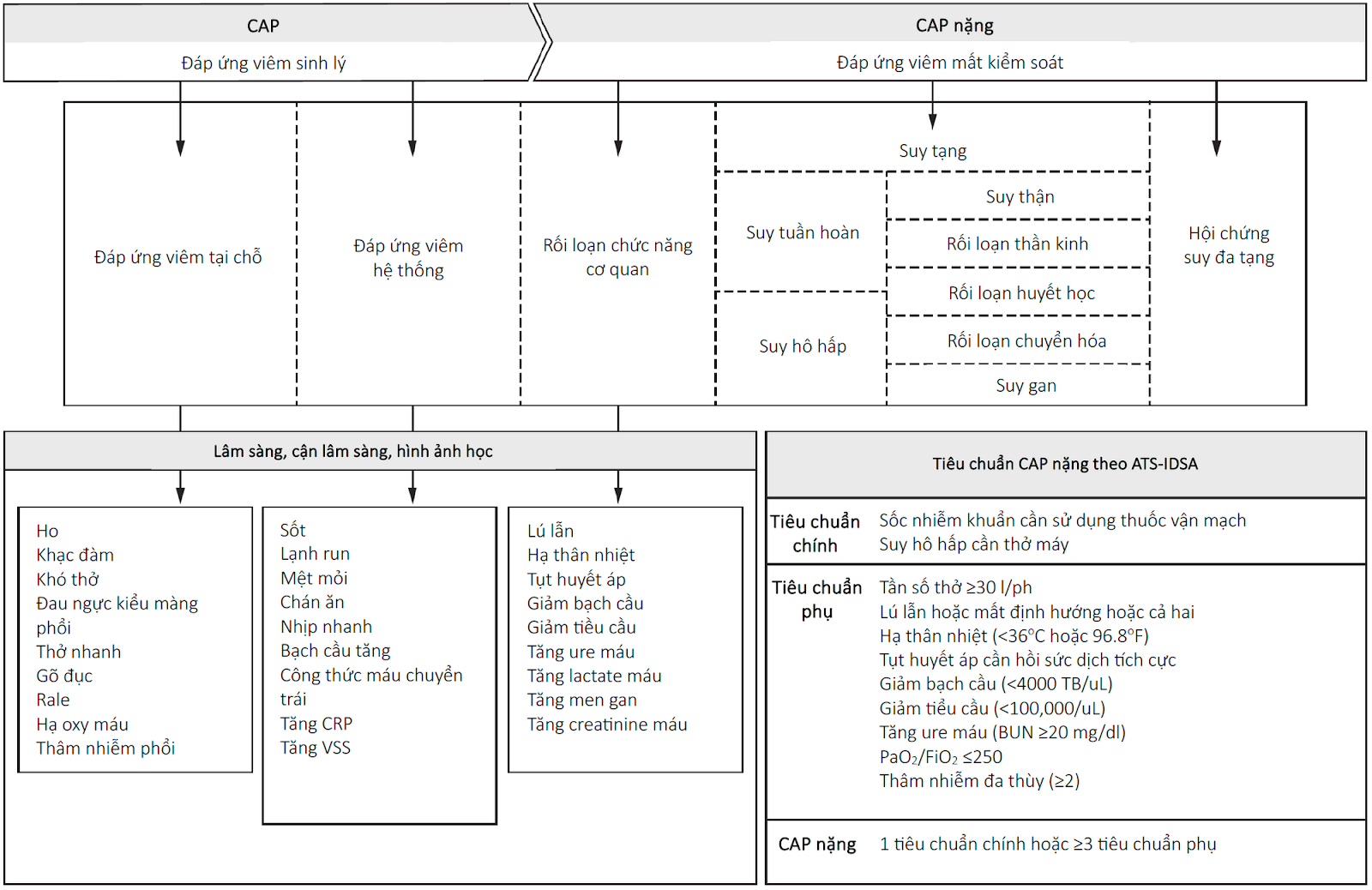 CAP

Đáp ứng viêm sinh lý

CAP nặng

Đáp ứng viêm mất kiểm soát

Đáp ứng viêm tại chỗ

Đáp ứng viêm hệ thống

Rối loạn chức năng cơ quan

Suy tạng

Suy tuần hoàn

Suy hô hấp

Suy thận

Rối loạn thần kinh

Rối loạn huyết học

Rối loạn chuyển hóa

Suy gan

Hội chứng suy đa tạng

Lâm sàng, cận lâm sàng, hình ảnh học

Ho
Khạc đàm
Khó thở
Đau ngực kiểu màng phổi
Thở nhanh
Gõ đục
Rale
Hạ oxy máu
Thâm nhiễm phổi

Sốt
Lạnh run
Mệt mỏi
Chán ăn
Nhịp nhanh
Bạch cầu tăng
Công thức máu chuyển trái
Tăng CRP
Tăng VSS

Lú lẫn
Hạ thân nhiệt
Tụt huyết áp
Giảm bạch cầu
Giảm tiểu cầu
Tăng ure máu
Tăng lactate máu
Tăng men gan
Tăng creatinine máu

Tiêu chuẩn CAP nặng theo ATS-IDSA

| Tiêu chuẩn chính | Sốc nhiễm khuẩn cần sử dụng thuốc vận mạch<br>Suy hô hấp cần thở máy |
|---|---|
| Tiêu chuẩn phụ | Tần số thở ≥30 l/ph<br>Lú lẫn hoặc mất định hướng hoặc cả hai<br>Hạ thân nhiệt (<36°C hoặc 96.8°F)<br>Tụt huyết áp cần hồi sức dịch tích cực<br>Giảm bạch cầu (<4000 TB/uL)<br>Giảm tiểu cầu (<100,000/uL)<br>Tăng ure máu (BUN ≥20 mg/dl)<br>$PaO_2/FiO_2$ ≤250<br>Thâm nhiễm đa thùy (≥2) |
| CAP nặng | 1 tiêu chuẩn chính hoặc ≥3 tiêu chuẩn phụ |